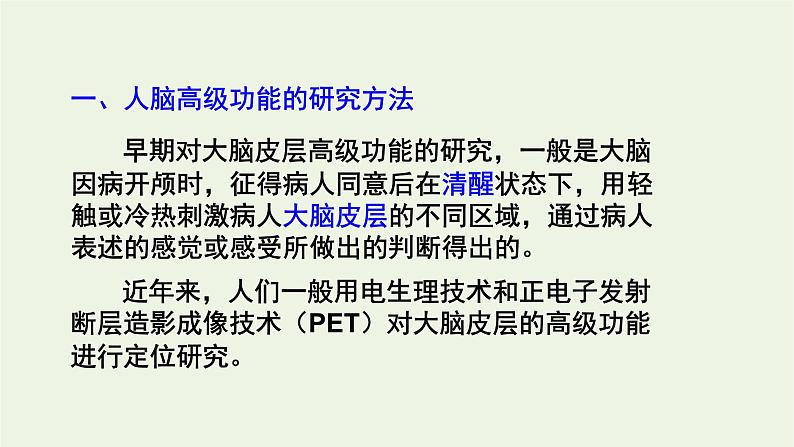 一、人脑高级功能的研究方法

早期对大脑皮层高级功能的研究，一般是大脑因病开颅时，征得病人同意后在清醒状态下，用轻触或冷热刺激病人大脑皮层的不同区域，通过病人表述的感觉或感受所做出的判断得出的。

近年来，人们一般用电生理技术和正电子发射断层造影成像技术（PET）对大脑皮层的高级功能进行定位研究。